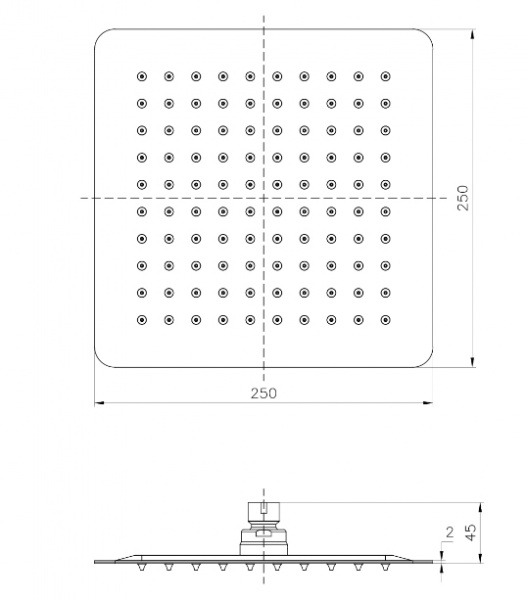 250

250

2

45